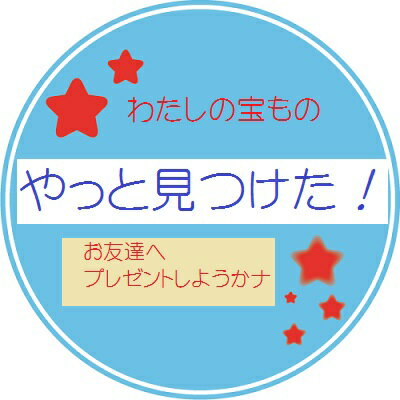 わたしの宝もの

やっと見つけた！

お友達へ
プレゼントしようかナ